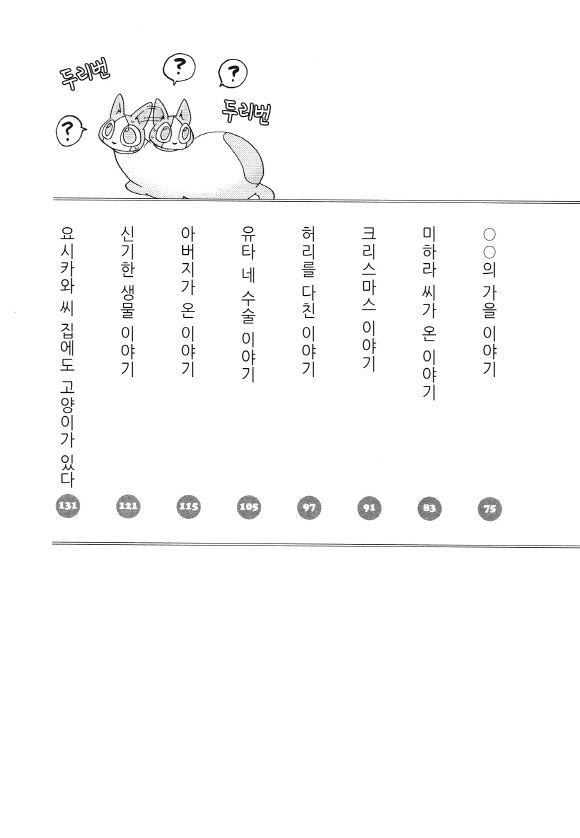 두리번
?
?
?
두리번

○○의 가을 이야기 75
미하라 씨가 온 이야기 83
크리스마스 이야기 91
허리를 다친 이야기 97
유타 네 수술 이야기 105
아버지가 온 이야기 115
신기한 생물 이야기 121
요시카와 씨 집에도 고양이가 있다 131